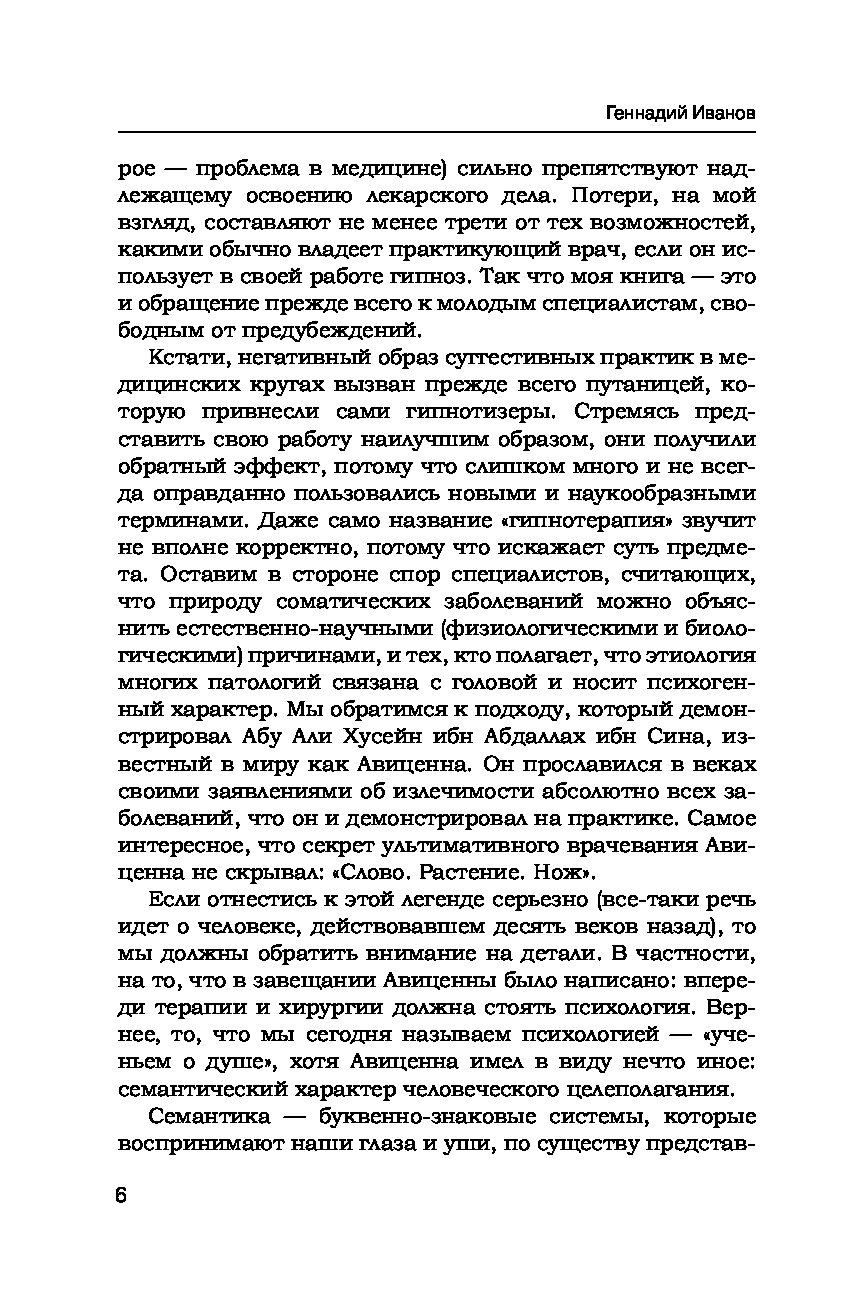 Геннадий Иванов

рое — проблема в медицине) сильно препятствуют надлежащему освоению лекарского дела. Потери, на мой взгляд, составляют не менее трети от тех возможностей, какими обычно владеет практикующий врач, если он использует в своей работе гипноз. Так что моя книга — это и обращение прежде всего к молодым специалистам, свободным от предубеждений.

Кстати, негативный образ суггестивных практик в медицинских кругах вызван прежде всего путаницей, которую привнесли сами гипнотизеры. Стремясь представить свою работу наилучшим образом, они получили обратный эффект, потому что слишком много и не всегда оправданно пользовались новыми и наукообразными терминами. Даже само название «гипнотерапия» звучит не вполне корректно, потому что искажает суть предмета. Оставим в стороне спор специалистов, считающих, что природу соматических заболеваний можно объяснить естественно-научными (физиологическими и биологическими) причинами, и тех, кто полагает, что этиология многих патологий связана с головой и носит психогенный характер. Мы обратимся к подходу, который демонстрировал Абу Али Хусейн ибн Абдаллах ибн Сина, известный в миру как Авиценна. Он прославился в веках своими заявлениями об излечимости абсолютно всех заболеваний, что он и демонстрировал на практике. Самое интересное, что секрет ультимативного врачевания Авиценна не скрывал: «Слово. Растение. Нож».

Если отнестись к этой легенде серьезно (все-таки речь идет о человеке, действовавшем десять веков назад), то мы должны обратить внимание на детали. В частности, на то, что в завещании Авиценны было написано: впереди терапии и хирургии должна стоять психология. Вернее, то, что мы сегодня называем психологией — «ученьем о душе», хотя Авиценна имел в виду нечто иное: семантический характер человеческого целеполагания.

Семантика — буквенно-знаковые системы, которые воспринимают наши глаза и уши, по существу представ-

6